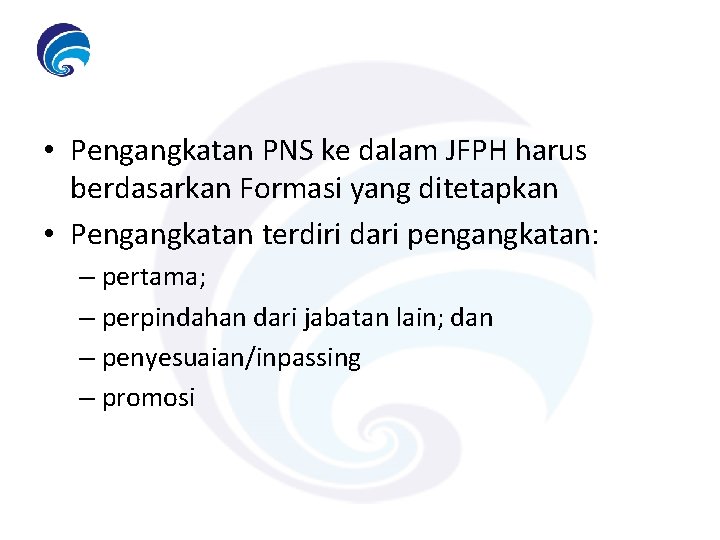 • Pengangkatan PNS ke dalam JFPH harus berdasarkan Formasi yang ditetapkan

• Pengangkatan terdiri dari pengangkatan:
– pertama;
– perpindahan dari jabatan lain; dan
– penyesuaian/inpassing
– promosi